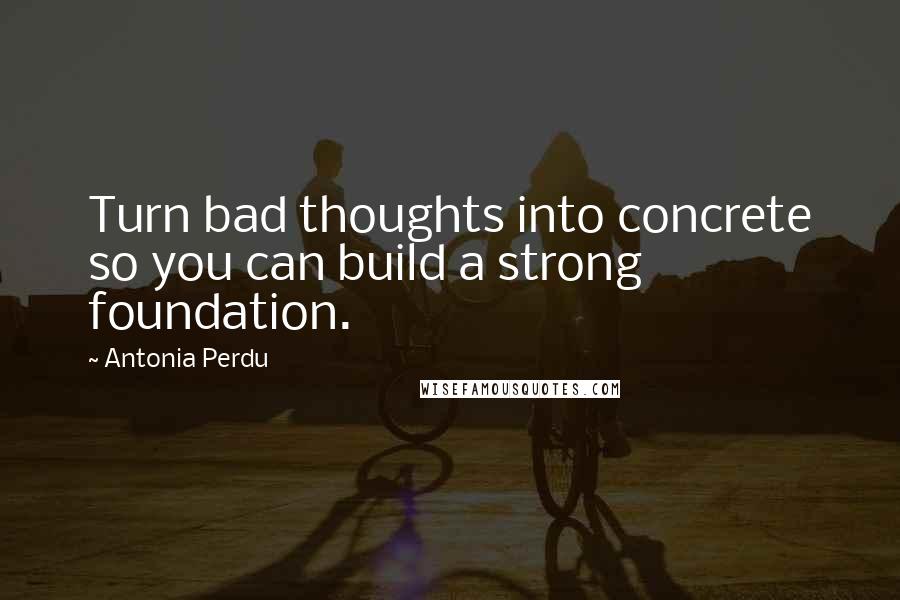 Turn bad thoughts into concrete so you can build a strong foundation.

~ Antonia Perdu

WISEFAMOUSQUOTES.COM